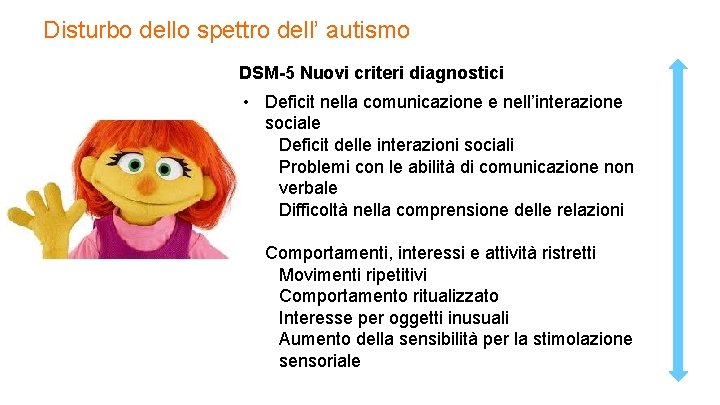 Disturbo dello spettro dell' autismo

DSM-5 Nuovi criteri diagnostici

• Deficit nella comunicazione e nell'interazione sociale
Deficit delle interazioni sociali
Problemi con le abilità di comunicazione non verbale
Difficoltà nella comprensione delle relazioni

Comportamenti, interessi e attività ristretti
Movimenti ripetitivi
Comportamento ritualizzato
Interesse per oggetti inusuali
Aumento della sensibilità per la stimolazione sensoriale